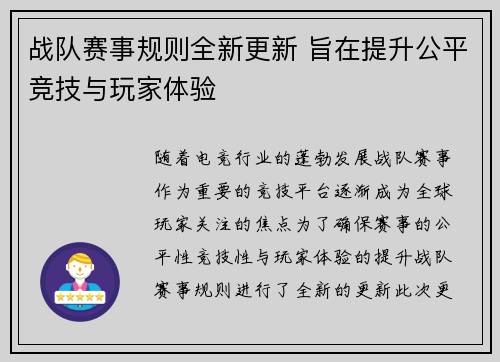 战队赛事规则全新更新 旨在提升公平竞技与玩家体验

随着电竞行业的蓬勃发展战队赛事作为重要的竞技平台逐渐成为全球玩家关注的焦点为了确保赛事的公平性竞技性与玩家体验的提升战队赛事规则进行了全新的更新此次更